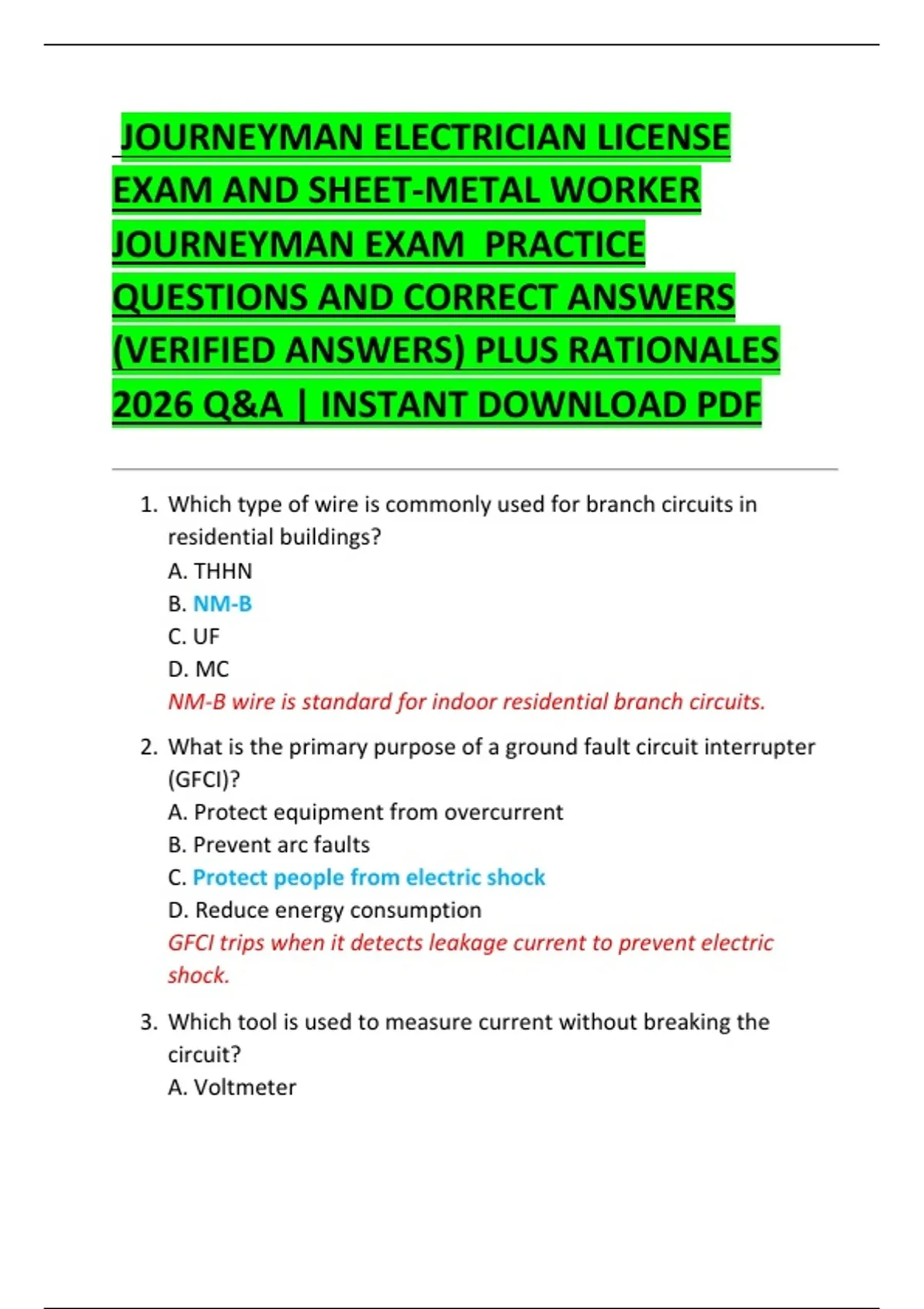 JOURNEYMAN ELECTRICIAN LICENSE EXAM AND SHEET-METAL WORKER JOURNEYMAN EXAM PRACTICE QUESTIONS AND CORRECT ANSWERS (VERIFIED ANSWERS) PLUS RATIONALES 2026 Q&A | INSTANT DOWNLOAD PDF

1. Which type of wire is commonly used for branch circuits in residential buildings?
A. THHN
B. NM-B
C. UF
D. MC
NM-B wire is standard for indoor residential branch circuits.

2. What is the primary purpose of a ground fault circuit interrupter (GFCI)?
A. Protect equipment from overcurrent
B. Prevent arc faults
C. Protect people from electric shock
D. Reduce energy consumption
GFCI trips when it detects leakage current to prevent electric shock.

3. Which tool is used to measure current without breaking the circuit?
A. Voltmeter